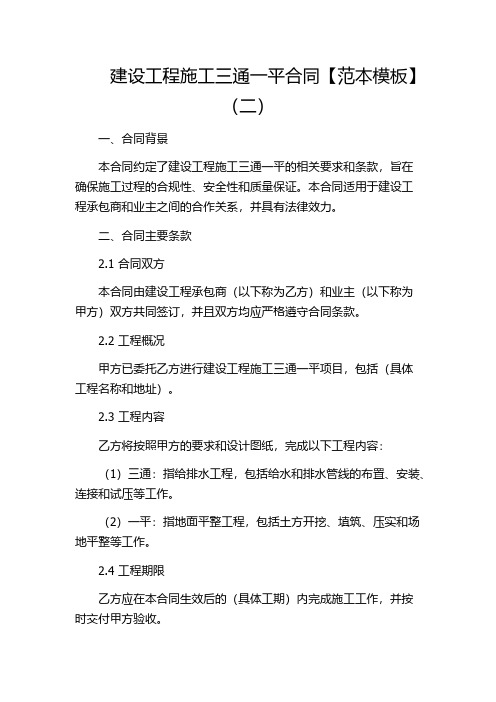 建设工程施工三通一平合同【范本模板】（二）

一、合同背景

本合同约定了建设工程施工三通一平的相关要求和条款，旨在确保施工过程的合规性、安全性和质量保证。本合同适用于建设工程承包商和业主之间的合作关系，并具有法律效力。

二、合同主要条款

2.1 合同双方

本合同由建设工程承包商（以下称为乙方）和业主（以下称为甲方）双方共同签订，并且双方均应严格遵守合同条款。

2.2 工程概况

甲方已委托乙方进行建设工程施工三通一平项目，包括（具体工程名称和地址）。

2.3 工程内容

乙方将按照甲方的要求和设计图纸，完成以下工程内容：

（1）三通：指给排水工程，包括给水和排水管线的布置、安装、连接和试压等工作。

（2）一平：指地面平整工程，包括土方开挖、填筑、压实和场地平整等工作。

2.4 工程期限

乙方应在本合同生效后的（具体工期）内完成施工工作，并按时交付甲方验收。